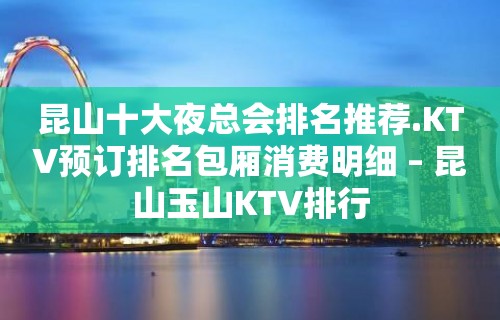 昆山十大夜总会排名推荐.KTV预订排名包厢消费明细 – 昆山玉山KTV排行